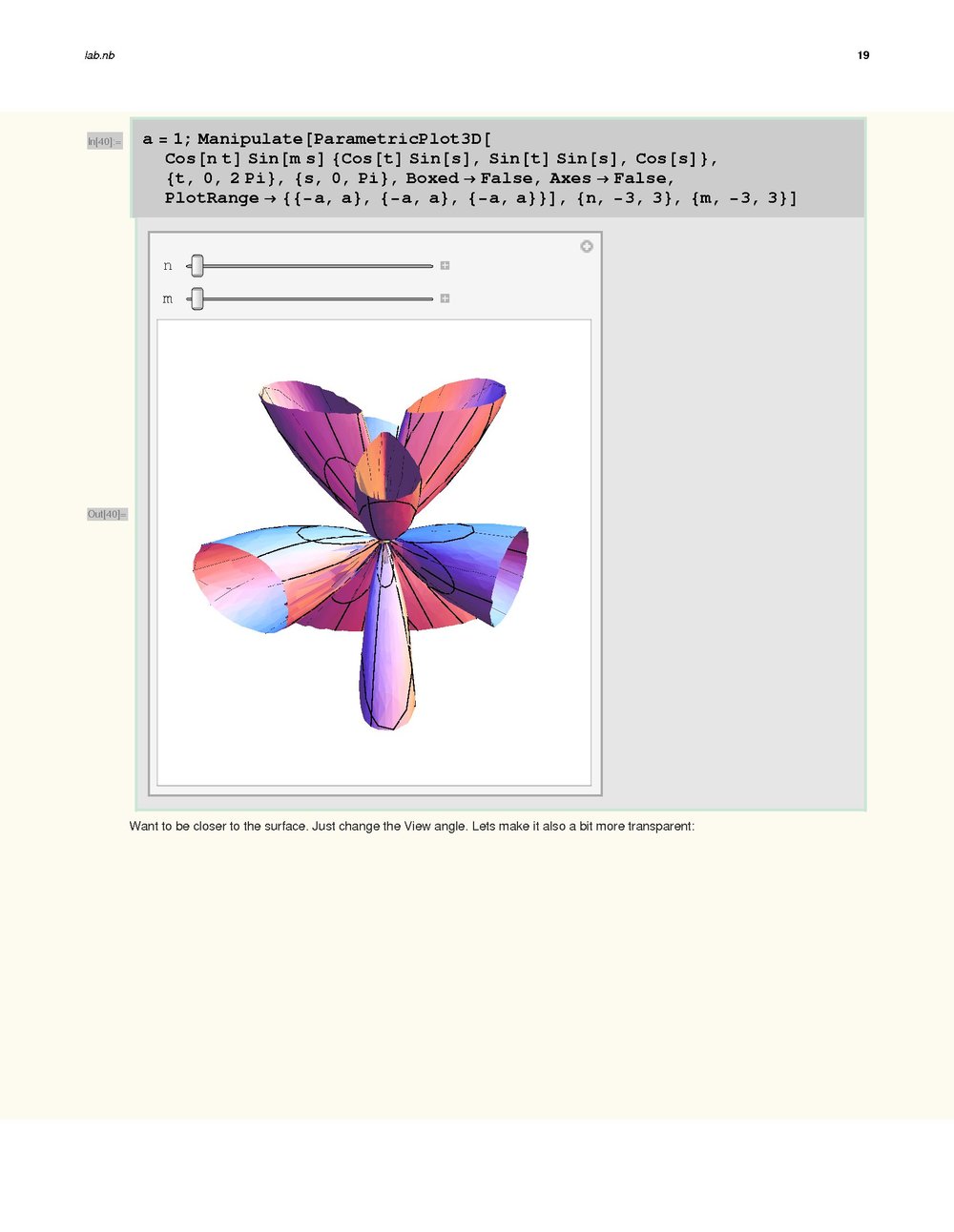 lab.nb

19

In[40]:=

a = 1; Manipulate[ParametricPlot3D[
Cos[n t] Sin[m s] {Cos[t] Sin[s], Sin[t] Sin[s], Cos[s]},
{t, 0, 2 Pi}, {s, 0, Pi}, Boxed → False, Axes → False,
PlotRange → {{-a, a}, {-a, a}, {-a, a}}], {n, -3, 3}, {m, -3, 3}]

n

m

Out[40]=

Want to be closer to the surface. Just change the View angle. Lets make it also a bit more transparent: